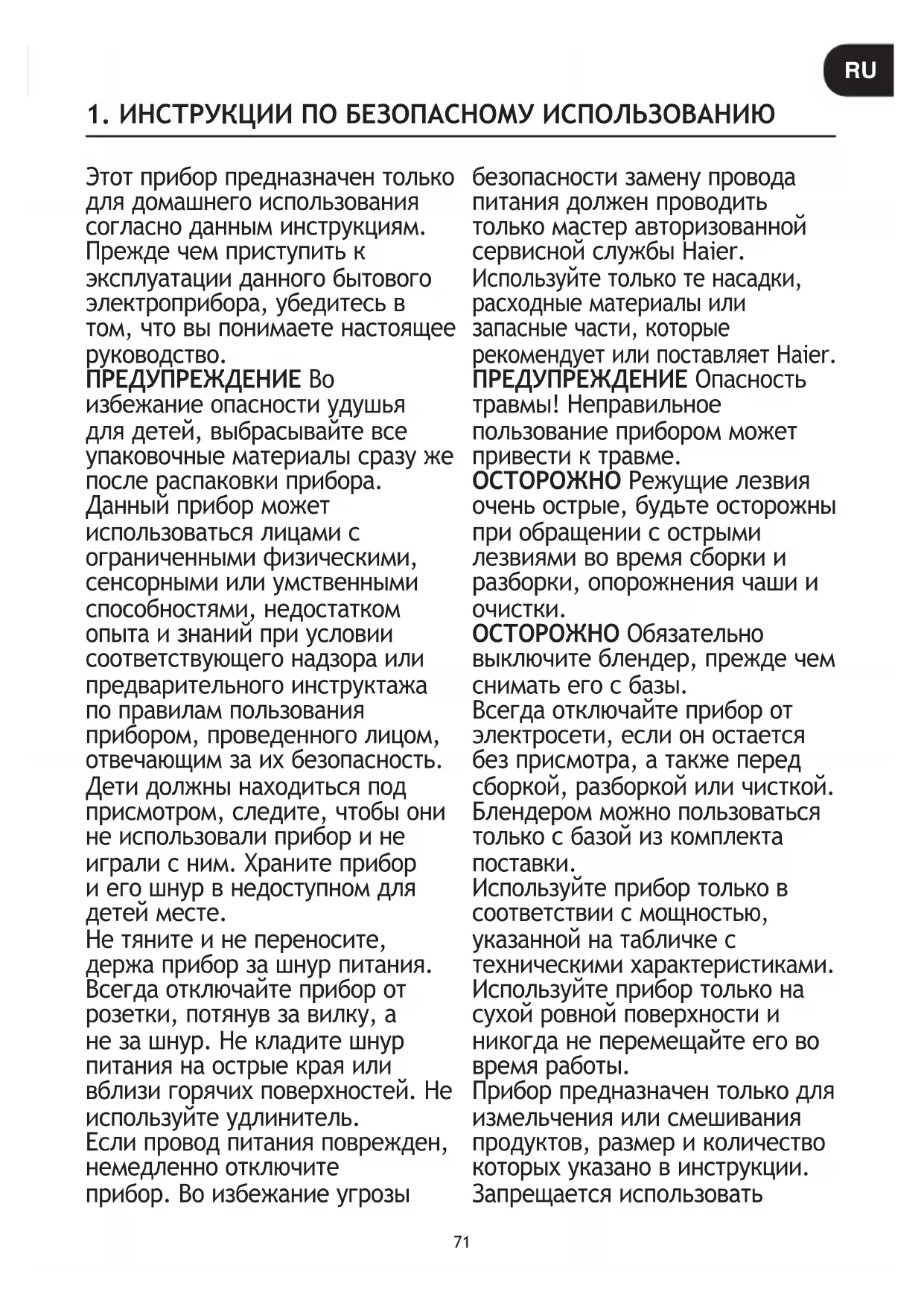 RU

1. ИНСТРУКЦИИ ПО БЕЗОПАСНОМУ ИСПОЛЬЗОВАНИЮ

Этот прибор предназначен только для домашнего использования согласно данным инструкциям. Прежде чем приступить к эксплуатации данного бытового электроприбора, убедитесь в том, что вы понимаете настоящее руководство.
ПРЕДУПРЕЖДЕНИЕ Во избежание опасности удушья для детей, выбрасывайте все упаковочные материалы сразу же после распаковки прибора.
Данный прибор может использоваться лицами с ограниченными физическими, сенсорными или умственными способностями, недостатком опыта и знаний при условии соответствующего надзора или предварительного инструктажа по правилам пользования прибором, проведенного лицом, отвечающим за их безопасность.
Дети должны находиться под присмотром, следите, чтобы они не использовали прибор и не играли с ним. Храните прибор и его шнур в недоступном для детей месте.
Не тяните и не переносите, держа прибор за шнур питания. Всегда отключайте прибор от розетки, потянув за вилку, а не за шнур. Не кладите шнур питания на острые края или вблизи горячих поверхностей. Не используйте удлинитель.
Если провод питания поврежден, немедленно отключите прибор. Во избежание угрозы безопасности замену провода питания должен проводить только мастер авторизованной сервисной службы Haier.
Используйте только те насадки, расходные материалы или запасные части, которые рекомендует или поставляет Haier.
ПРЕДУПРЕЖДЕНИЕ Опасность травмы! Неправильное пользование прибором может привести к травме.
ОСТОРОЖНО Режущие лезвия очень острые, будьте осторожны при обращении с острыми лезвиями во время сборки и разборки, опорожнения чаши и очистки.
ОСТОРОЖНО Обязательно выключите блендер, прежде чем снимать его с базы.
Всегда отключайте прибор от электросети, если он остается без присмотра, а также перед сборкой, разборкой или чисткой.
Блендером можно пользоваться только с базой из комплекта поставки.
Используйте прибор только в соответствии с мощностью, указанной на табличке с техническими характеристиками.
Используйте прибор только на сухой ровной поверхности и никогда не перемещайте его во время работы.
Прибор предназначен только для измельчения или смешивания продуктов, размер и количество которых указано в инструкции. Запрещается использовать

71